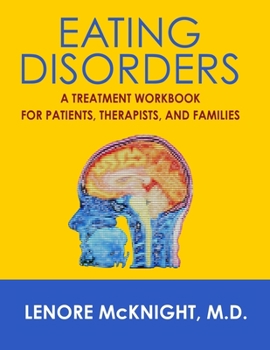 EATING DISORDERS

A TREATMENT WORKBOOK FOR PATIENTS, THERAPISTS, AND FAMILIES

LENORE McKNIGHT, M.D.